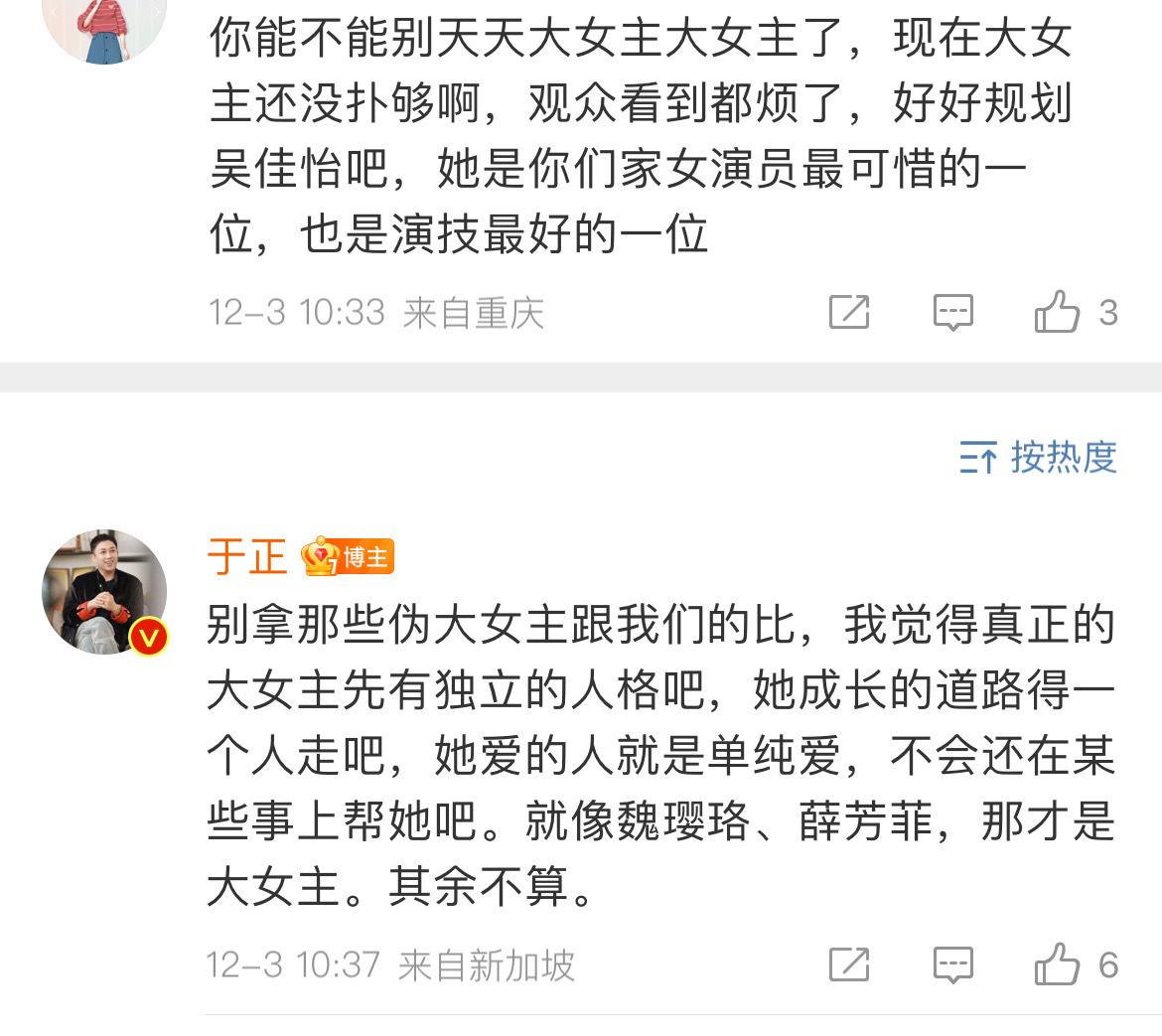 你能不能别天天大女主大女主了，现在大女主还没扑够啊，观众看到都烦了，好好规划吴佳怡吧，她是你们家女演员最可惜的一位，也是演技最好的一位

12-3 10:33 来自重庆

3

按热度

于正 博主

别拿那些伪大女主跟我们的比，我觉得真正的大女主先有独立的人格吧，她成长的道路得一个人走吧，她爱的人就是单纯爱，不会还在某些事上帮她吧。就像魏璎珞、薛芳菲，那才是大女主。其余不算。

12-3 10:37 来自新加坡

6